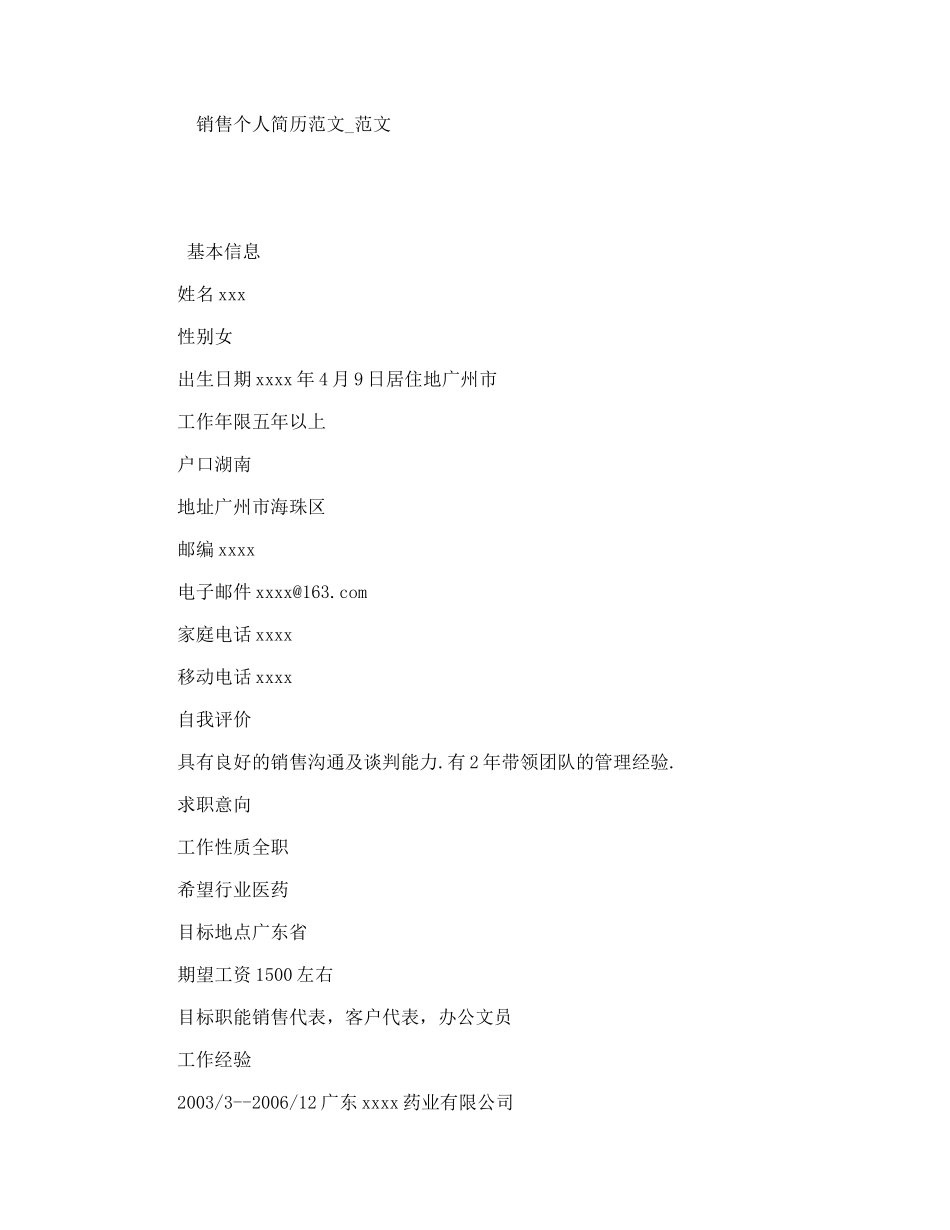 销售个人简历范文_范文

基本信息

姓名xxx

性别女

出生日期xxxx年4月9日居住地广州市

工作年限五年以上

户口湖南

地址广州市海珠区

邮编xxxx

电子邮件xxxx@163.com

家庭电话xxxx

移动电话xxxx

自我评价

具有良好的销售沟通及谈判能力.有2年带领团队的管理经验.

求职意向

工作性质全职

希望行业医药

目标地点广东省

期望工资1500左右

目标职能销售代表，客户代表，办公文员

工作经验

2003/3--2006/12广东xxxx药业有限公司